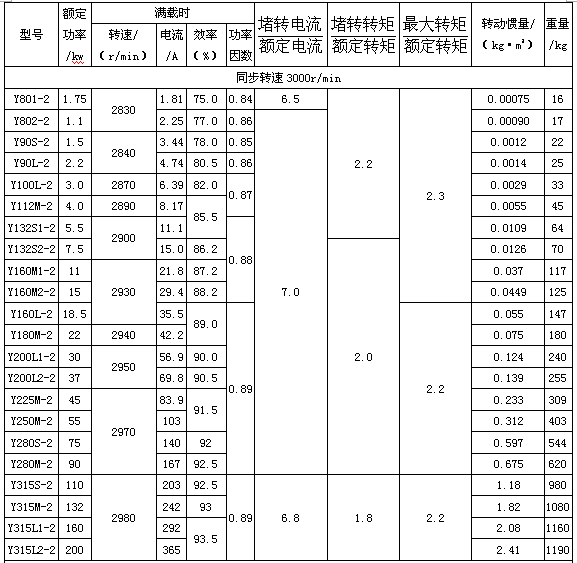 | 型号 | 额定功率/kw | 满载时 转速/(r/min) | 满载时 电流/A | 满载时 效率(%) | 满载时 功率因数 | $\frac{堵转电流}{额定电流}$ | $\frac{堵转转矩}{额定转矩}$ | $\frac{最大转矩}{额定转矩}$ | 转动惯量/(kg·m²) | 重量/kg |
|---|---|---|---|---|---|---|---|---|---|---|
| 同步转速 3000r/min | | | | | | | | | | |
| Y801-2 | 1.75 | 2830 | 1.81 | 75.0 | 0.84 | 6.5 | 2.2 | 2.3 | 0.00075 | 16 |
| Y802-2 | 1.1 | 2830 | 2.25 | 77.0 | 0.86 | 7.0 | 2.2 | 2.3 | 0.00090 | 17 |
| Y90S-2 | 1.5 | 2840 | 3.44 | 78.0 | 0.85 | 7.0 | 2.2 | 2.3 | 0.0012 | 22 |
| Y90L-2 | 2.2 | 2840 | 4.74 | 80.5 | 0.86 | 7.0 | 2.2 | 2.3 | 0.0014 | 25 |
| Y100L-2 | 3.0 | 2870 | 6.39 | 82.0 | 0.87 | 7.0 | 2.2 | 2.3 | 0.0029 | 33 |
| Y112M-2 | 4.0 | 2890 | 8.17 | 85.5 | 0.87 | 7.0 | 2.2 | 2.3 | 0.0055 | 45 |
| Y132S1-2 | 5.5 | 2900 | 11.1 | 85.5 | 0.88 | 7.0 | 2.2 | 2.3 | 0.0109 | 64 |
| Y132S2-2 | 7.5 | 2900 | 15.0 | 86.2 | 0.88 | 7.0 | 2.0 | 2.3 | 0.0126 | 70 |
| Y160M1-2 | 11 | 2930 | 21.8 | 87.2 | 0.88 | 7.0 | 2.0 | 2.3 | 0.037 | 117 |
| Y160M2-2 | 15 | 2930 | 29.4 | 88.2 | 0.88 | 7.0 | 2.0 | 2.3 | 0.0449 | 125 |
| Y160L-2 | 18.5 | 2930 | 35.5 | 89.0 | 0.89 | 7.0 | 2.0 | 2.2 | 0.055 | 147 |
| Y180M-2 | 22 | 2940 | 42.2 | 89.0 | 0.89 | 7.0 | 2.0 | 2.2 | 0.075 | 180 |
| Y200L1-2 | 30 | 2950 | 56.9 | 90.0 | 0.89 | 7.0 | 2.0 | 2.2 | 0.124 | 240 |
| Y200L2-2 | 37 | 2950 | 69.8 | 90.5 | 0.89 | 7.0 | 2.0 | 2.2 | 0.139 | 255 |
| Y225M-2 | 45 | 2970 | 83.9 | 91.5 | 0.89 | 7.0 | 2.0 | 2.2 | 0.233 | 309 |
| Y250M-2 | 55 | 2970 | 103 | 91.5 | 0.89 | 7.0 | 2.0 | 2.2 | 0.312 | 403 |
| Y280S-2 | 75 | 2970 | 140 | 92 | 0.89 | 7.0 | 2.0 | 2.2 | 0.597 | 544 |
| Y280M-2 | 90 | 2970 | 167 | 92.5 | 0.89 | 7.0 | 2.0 | 2.2 | 0.675 | 620 |
| Y315S-2 | 110 | 2980 | 203 | 92.5 | 0.89 | 6.8 | 1.8 | 2.2 | 1.18 | 980 |
| Y315M-2 | 132 | 2980 | 242 | 93 | 0.89 | 6.8 | 1.8 | 2.2 | 1.82 | 1080 |
| Y315L1-2 | 160 | 2980 | 292 | 93.5 | 0.89 | 6.8 | 1.8 | 2.2 | 2.08 | 1160 |
| Y315L2-2 | 200 | 2980 | 365 | 93.5 | 0.89 | 6.8 | 1.8 | 2.2 | 2.41 | 1190 |